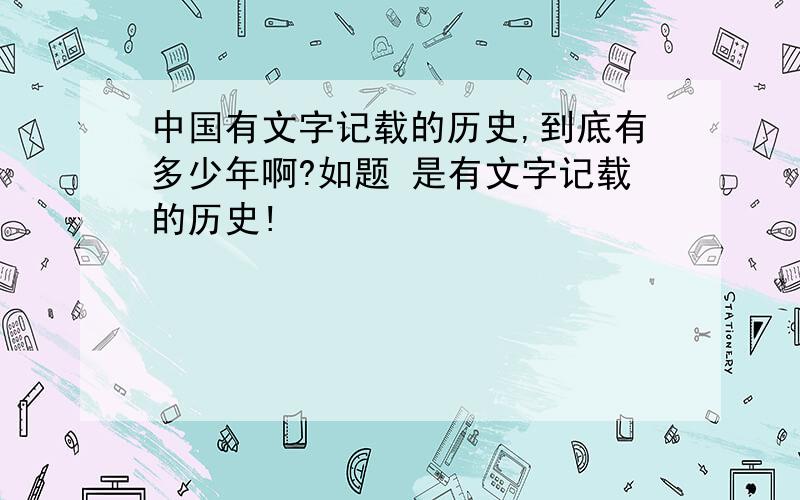 中国有文字记载的历史,到底有多少年啊?如题 是有文字记载的历史!

STATIONERY